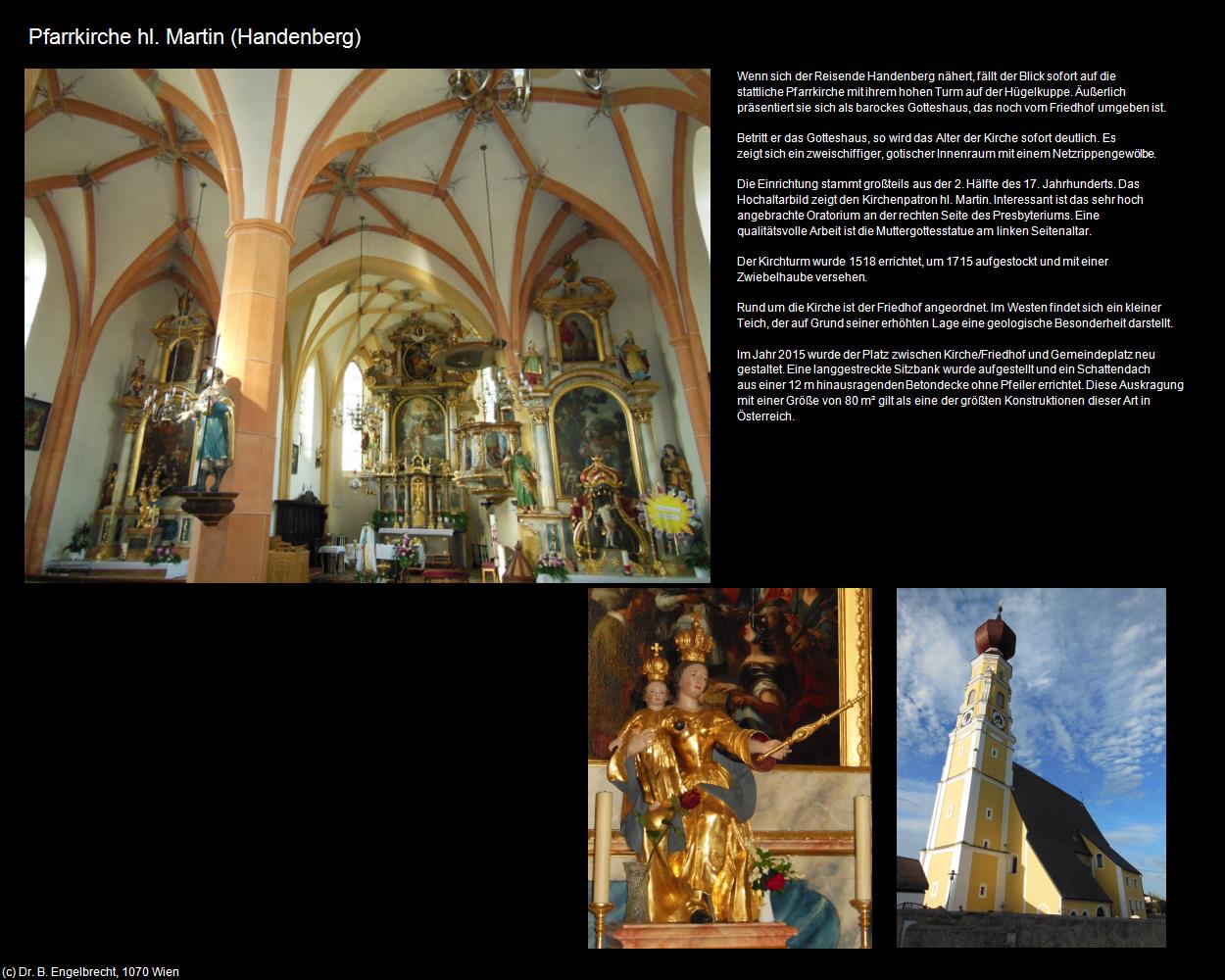 Pfarrkirche hl. Martin (Handenberg)

Wenn sich der Reisende Handenberg nähert, fällt der Blick sofort auf die stattliche Pfarrkirche mit ihrem hohen Turm auf der Hügelkuppe. Äußerlich präsentiert sie sich als barockes Gotteshaus, das noch vom Friedhof umgeben ist.

Betritt er das Gotteshaus, so wird das Alter der Kirche sofort deutlich. Es zeigt sich ein zweischiffiger, gotischer Innenraum mit einem Netzrippengewölbe.

Die Einrichtung stammt großteils aus der 2. Hälfte des 17. Jahrhunderts. Das Hochaltarbild zeigt den Kirchenpatron hl. Martin. Interessant ist das sehr hoch angebrachte Oratorium an der rechten Seite des Presbyteriums. Eine qualitätsvolle Arbeit ist die Muttergottesstatue am linken Seitenaltar.

Der Kirchturm wurde 1518 errichtet, um 1715 aufgestockt und mit einer Zwiebelhaube versehen.

Rund um die Kirche ist der Friedhof angeordnet. Im Westen findet sich ein kleiner Teich, der auf Grund seiner erhöhten Lage eine geologische Besonderheit darstellt.

Im Jahr 2015 wurde der Platz zwischen Kirche/Friedhof und Gemeindeplatz neu gestaltet. Eine langgestreckte Sitzbank wurde aufgestellt und ein Schattendach aus einer 12 m hinausragenden Betondecke ohne Pfeiler errichtet. Diese Auskragung mit einer Größe von 80 m² gilt als eine der größten Konstruktionen dieser Art in Österreich.

(c) Dr. B. Engelbrecht, 1070 Wien